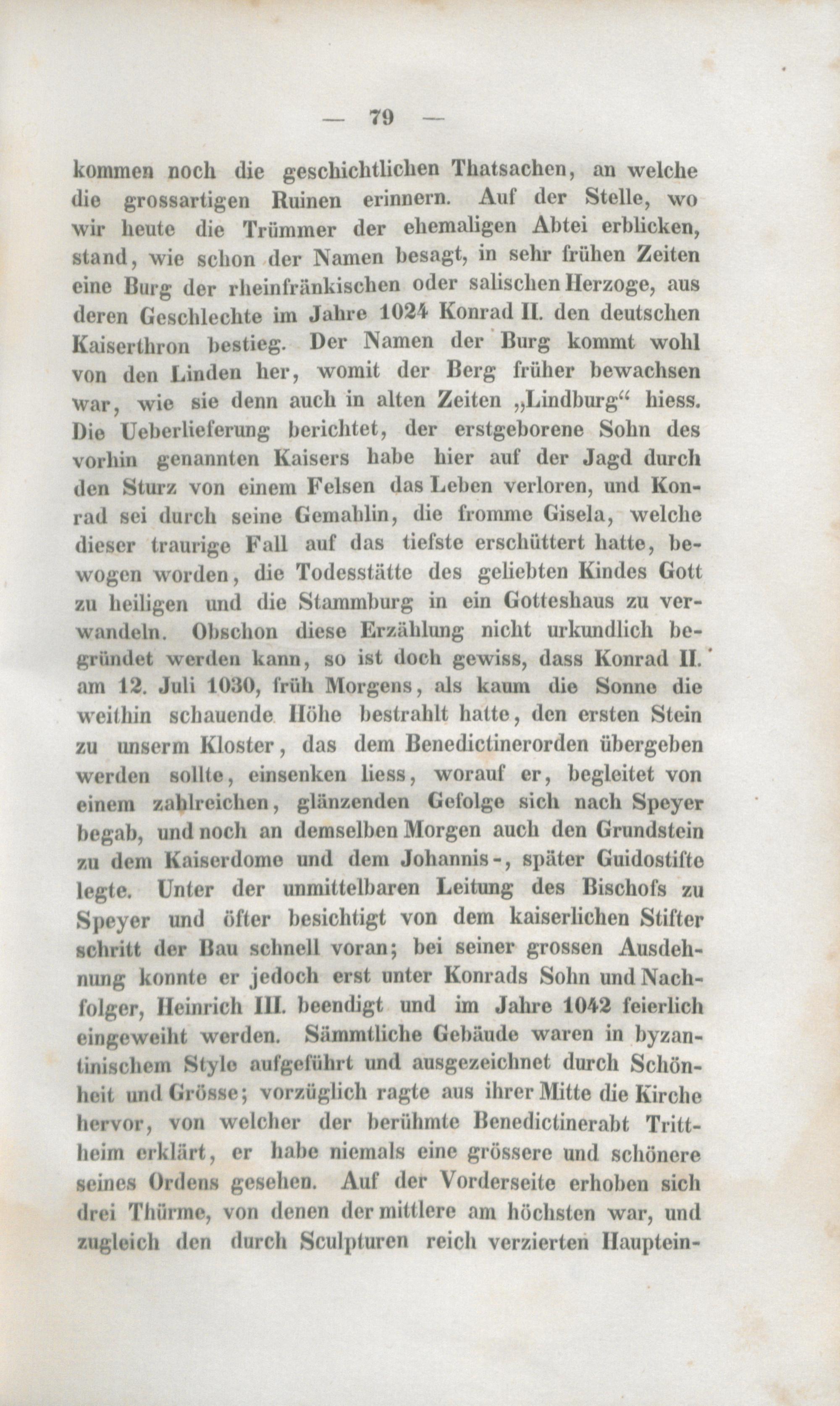 — 79 —

kommen noch die geschichtlichen Thatsachen, an welche die grossartigen Ruinen erinnern. Auf der Stelle, wo wir heute die Trümmer der ehemaligen Abtei erblicken, stand, wie schon der Namen besagt, in sehr frühen Zeiten eine Burg der rheinfränkischen oder salischen Herzoge, aus deren Geschlechte im Jahre 1024 Konrad II. den deutschen Kaiserthron bestieg. Der Namen der Burg kommt wohl von den Linden her, womit der Berg früher bewachsen war, wie sie denn auch in alten Zeiten „Lindburg“ hiess. Die Ueberlieferung berichtet, der erstgeborene Sohn des vorhin genannten Kaisers habe hier auf der Jagd durch den Sturz von einem Felsen das Leben verloren, und Konrad sei durch seine Gemahlin, die fromme Gisela, welche dieser traurige Fall auf das tiefste erschüttert hatte, bewogen worden, die Todesstätte des geliebten Kindes Gott zu heiligen und die Stammburg in ein Gotteshaus zu verwandeln. Obschon diese Erzählung nicht urkundlich begründet werden kann, so ist doch gewiss, dass Konrad II. am 12. Juli 1030, früh Morgens, als kaum die Sonne die weithin schauende Höhe bestrahlt hatte, den ersten Stein zu unserm Kloster, das dem Benedictinerorden übergeben werden sollte, einsenken liess, worauf er, begleitet von einem zahlreichen, glänzenden Gefolge sich nach Speyer begab, und noch an demselben Morgen auch den Grundstein zu dem Kaiserdome und dem Johannis-, später Guidostifte legte. Unter der unmittelbaren Leitung des Bischofs zu Speyer und öfter besichtigt von dem kaiserlichen Stifter schritt der Bau schnell voran; bei seiner grossen Ausdehnung konnte er jedoch erst unter Konrads Sohn und Nachfolger, Heinrich III. beendigt und im Jahre 1042 feierlich eingeweiht werden. Sämmtliche Gebäude waren in byzantinischem Style aufgeführt und ausgezeichnet durch Schönheit und Grösse; vorzüglich ragte aus ihrer Mitte die Kirche hervor, von welcher der berühmte Benedictinerabt Trittheim erklärt, er habe niemals eine grössere und schönere seines Ordens gesehen. Auf der Vorderseite erhoben sich drei Thürme, von denen der mittlere am höchsten war, und zugleich den durch Sculpturen reich verzierten Hauptein-